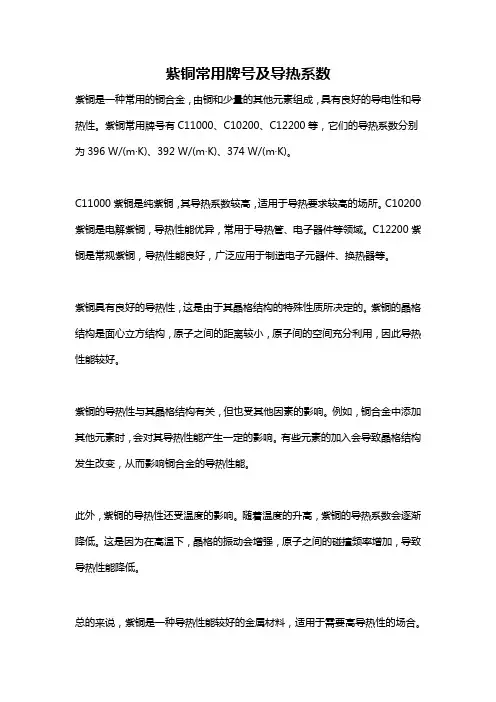 紫铜常用牌号及导热系数

紫铜是一种常用的铜合金，由铜和少量的其他元素组成，具有良好的导电性和导热性。紫铜常用牌号有 C11000、C10200、C12200 等，它们的导热系数分别为 396 W/(m·K)、392 W/(m·K)、374 W/(m·K)。

C11000 紫铜是纯紫铜，其导热系数较高，适用于导热要求较高的场所。C10200 紫铜是电解紫铜，导热性能优异，常用于导热管、电子器件等领域。C12200 紫铜是常规紫铜，导热性能良好，广泛应用于制造电子元器件、换热器等。

紫铜具有良好的导热性，这是由于其晶格结构的特殊性质所决定的。紫铜的晶格结构是面心立方结构，原子之间的距离较小，原子间的空间充分利用，因此导热性能较好。

紫铜的导热性与其晶格结构有关，但也受其他因素的影响。例如，铜合金中添加其他元素时，会对其导热性能产生一定的影响。有些元素的加入会导致晶格结构发生改变，从而影响铜合金的导热性能。

此外，紫铜的导热性还受温度的影响。随着温度的升高，紫铜的导热系数会逐渐降低。这是因为在高温下，晶格的振动会增强，原子之间的碰撞频率增加，导致导热性能降低。

总的来说，紫铜是一种导热性能较好的金属材料，适用于需要高导热性的场合。